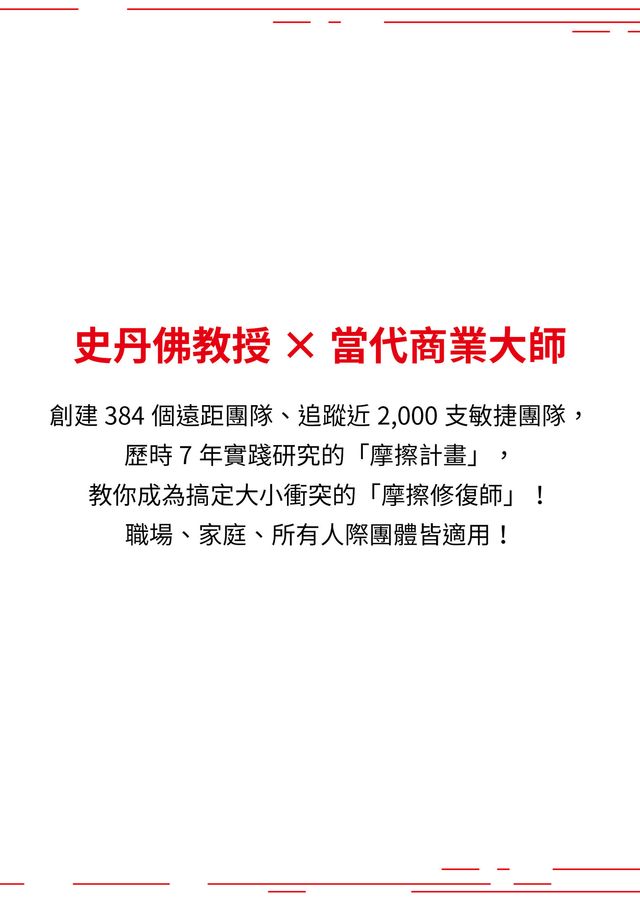 史丹佛教授 × 當代商業大師

創建 384 個遠距團隊、追蹤近 2,000 支敏捷團隊，
歷時 7 年實踐研究的「摩擦計畫」，
教你成為搞定大小衝突的「摩擦修復師」！
職場、家庭、所有人際團體皆適用！